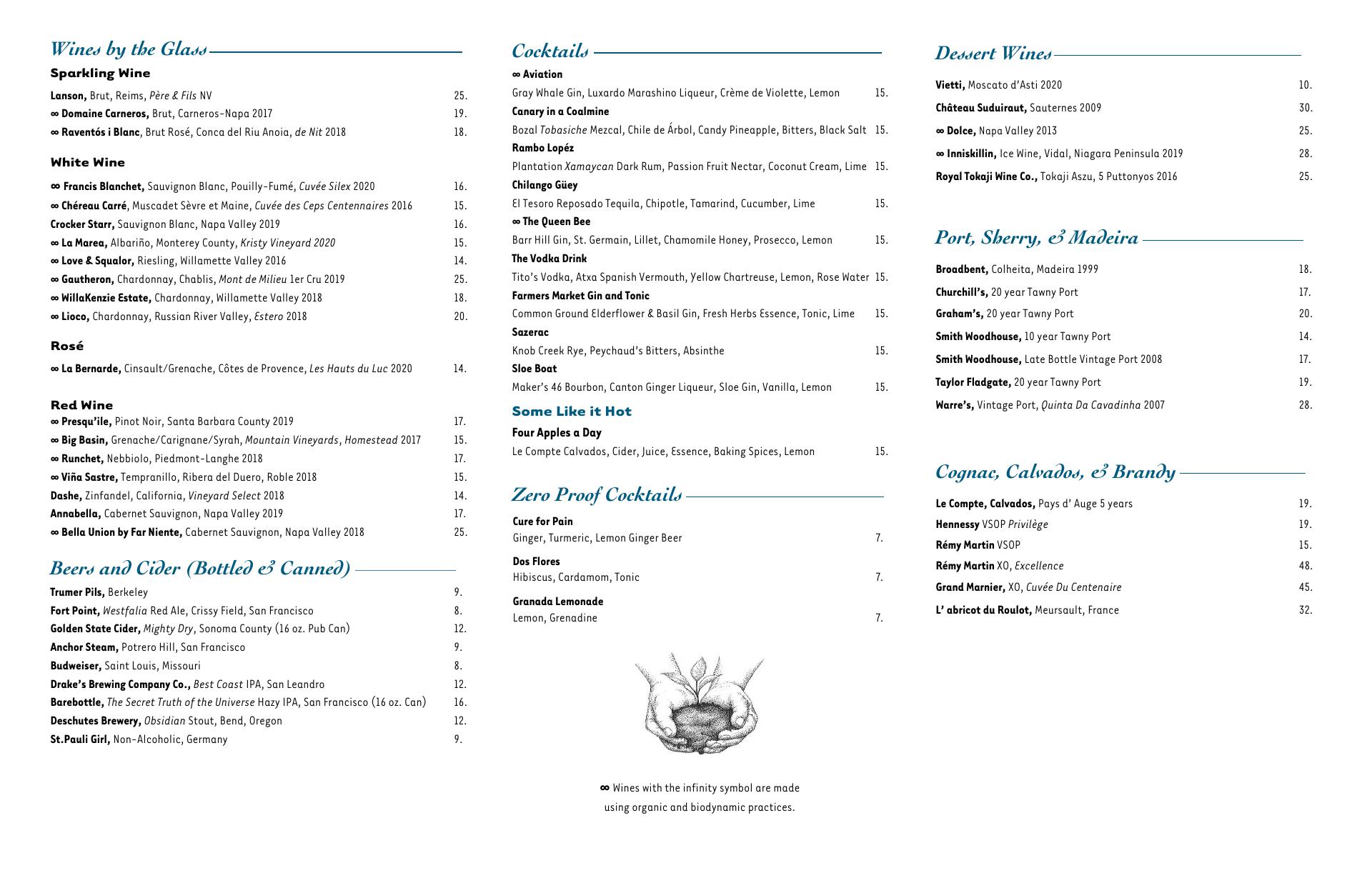 Wines by the Glass

Sparkling Wine

Lanson, Brut, Reims, Père & Fils NV 25.
∞ Domaine Carneros, Brut, Carneros-Napa 2017 19.
∞ Raventós i Blanc, Brut Rosé, Conca del Riu Anoia, de Nit 2018 18.

White Wine

∞ Francis Blanchet, Sauvignon Blanc, Pouilly-Fumé, Cuvée Silex 2020 16.
∞ Chéreau Carré, Muscadet Sèvre et Maine, Cuvée des Ceps Centennaires 2016 15.
Crocker Starr, Sauvignon Blanc, Napa Valley 2019 16.
∞ La Marea, Albariño, Monterey County, Kristy Vineyard 2020 15.
∞ Love & Squalor, Riesling, Willamette Valley 2016 14.
∞ Gautheron, Chardonnay, Chablis, Mont de Milieu 1er Cru 2019 25.
∞ WillaKenzie Estate, Chardonnay, Willamette Valley 2018 18.
∞ Lioco, Chardonnay, Russian River Valley, Estero 2018 20.

Rosé

∞ La Bernarde, Cinsault/Grenache, Côtes de Provence, Les Hauts du Luc 2020 14.

Red Wine

∞ Presqu'ile, Pinot Noir, Santa Barbara County 2019 17.
∞ Big Basin, Grenache/Carignane/Syrah, Mountain Vineyards, Homestead 2017 15.
∞ Runchet, Nebbiolo, Piedmont-Langhe 2018 17.
∞ Viña Sastre, Tempranillo, Ribera del Duero, Roble 2018 15.
Dashe, Zinfandel, California, Vineyard Select 2018 14.
Annabella, Cabernet Sauvignon, Napa Valley 2019 17.
∞ Bella Union by Far Niente, Cabernet Sauvignon, Napa Valley 2018 25.

Beers and Cider (Bottled & Canned)

Trumer Pils, Berkeley 9.
Fort Point, Westfalia Red Ale, Crissy Field, San Francisco 8.
Golden State Cider, Mighty Dry, Sonoma County (16 oz. Pub Can) 12.
Anchor Steam, Potrero Hill, San Francisco 9.
Budweiser, Saint Louis, Missouri 8.
Drake's Brewing Company Co., Best Coast IPA, San Leandro 12.
Barebottle, The Secret Truth of the Universe Hazy IPA, San Francisco (16 oz. Can) 16.
Deschutes Brewery, Obsidian Stout, Bend, Oregon 12.
St.Pauli Girl, Non-Alcoholic, Germany 9.

Cocktails

∞ Aviation
Gray Whale Gin, Luxardo Marashino Liqueur, Crème de Violette, Lemon 15.
Canary in a Coalmine
Bozal Tobasiche Mezcal, Chile de Árbol, Candy Pineapple, Bitters, Black Salt 15.
Rambo Lopéz
Plantation Xamaycan Dark Rum, Passion Fruit Nectar, Coconut Cream, Lime 15.
Chilango Güey
El Tesoro Reposado Tequila, Chipotle, Tamarind, Cucumber, Lime 15.
∞ The Queen Bee
Barr Hill Gin, St. Germain, Lillet, Chamomile Honey, Prosecco, Lemon 15.
The Vodka Drink
Tito's Vodka, Atxa Spanish Vermouth, Yellow Chartreuse, Lemon, Rose Water 15.
Farmers Market Gin and Tonic
Common Ground Elderflower & Basil Gin, Fresh Herbs Essence, Tonic, Lime 15.
Sazerac
Knob Creek Rye, Peychaud's Bitters, Absinthe 15.
Sloe Boat
Maker's 46 Bourbon, Canton Ginger Liqueur, Sloe Gin, Vanilla, Lemon 15.

Some Like it Hot

Four Apples a Day
Le Compte Calvados, Cider, Juice, Essence, Baking Spices, Lemon 15.

Zero Proof Cocktails

Cure for Pain
Ginger, Turmeric, Lemon Ginger Beer 7.
Dos Flores
Hibiscus, Cardamom, Tonic 7.
Granada Lemonade
Lemon, Grenadine 7.

∞ Wines with the infinity symbol are made using organic and biodynamic practices.

Dessert Wines

Vietti, Moscato d'Asti 2020 10.
Château Suduiraut, Sauternes 2009 30.
∞ Dolce, Napa Valley 2013 25.
∞ Inniskillin, Ice Wine, Vidal, Niagara Peninsula 2019 28.
Royal Tokaji Wine Co., Tokaji Aszu, 5 Puttonyos 2016 25.

Port, Sherry, & Madeira

Broadbent, Colheita, Madeira 1999 18.
Churchill's, 20 year Tawny Port 17.
Graham's, 20 year Tawny Port 20.
Smith Woodhouse, 10 year Tawny Port 14.
Smith Woodhouse, Late Bottle Vintage Port 2008 17.
Taylor Fladgate, 20 year Tawny Port 19.
Warre's, Vintage Port, Quinta Da Cavadinha 2007 28.

Cognac, Calvados, & Brandy

Le Compte, Calvados, Pays d' Auge 5 years 19.
Hennessy VSOP Privilège 19.
Rémy Martin VSOP 15.
Rémy Martin XO, Excellence 48.
Grand Marnier, XO, Cuvée Du Centenaire 45.
L' abricot du Roulot, Meursault, France 32.